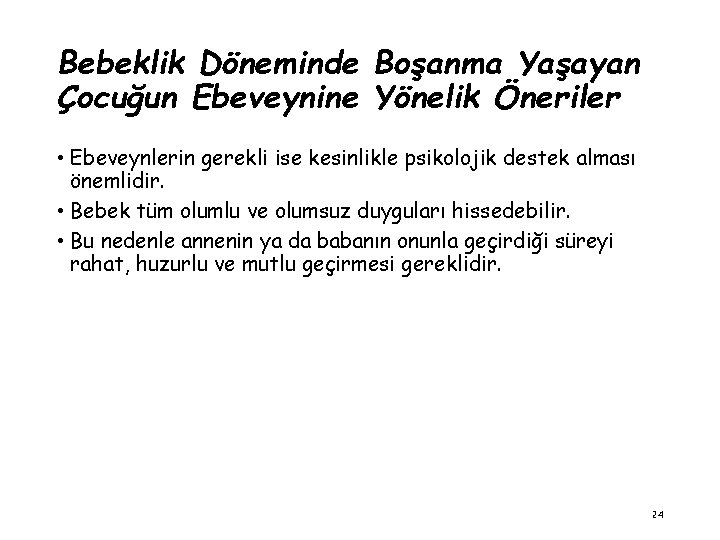 Bebeklik Döneminde Boşanma Yaşayan Çocuğun Ebeveynine Yönelik Öneriler

• Ebeveynlerin gerekli ise kesinlikle psikolojik destek alması önemlidir.

• Bebek tüm olumlu ve olumsuz duyguları hissedebilir.

• Bu nedenle annenin ya da babanın onunla geçirdiği süreyi rahat, huzurlu ve mutlu geçirmesi gereklidir.

24